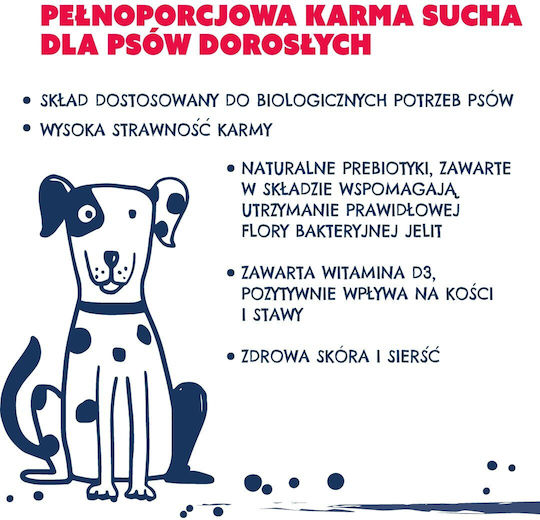 PEŁNOPORCJOWA KARMA SUCHA DLA PSÓW DOROSŁYCH

• SKŁAD DOSTOSOWANY DO BIOLOGICZNYCH POTRZEB PSÓW

• WYSOKA STRAWNOŚĆ KARMY

• NATURALNE PREBIOTYKI, ZAWARTE W SKŁADZIE WSPOMAGAJĄ, UTRZYMANIE PRAWIDŁOWEJ FLORY BAKTERYJNEJ JELIT

• ZAWARTA WITAMINA D3, POZYTYWNIE WPŁYWA NA KOŚCI I STAWY

• ZDROWA SKÓRA I SIERŚĆ